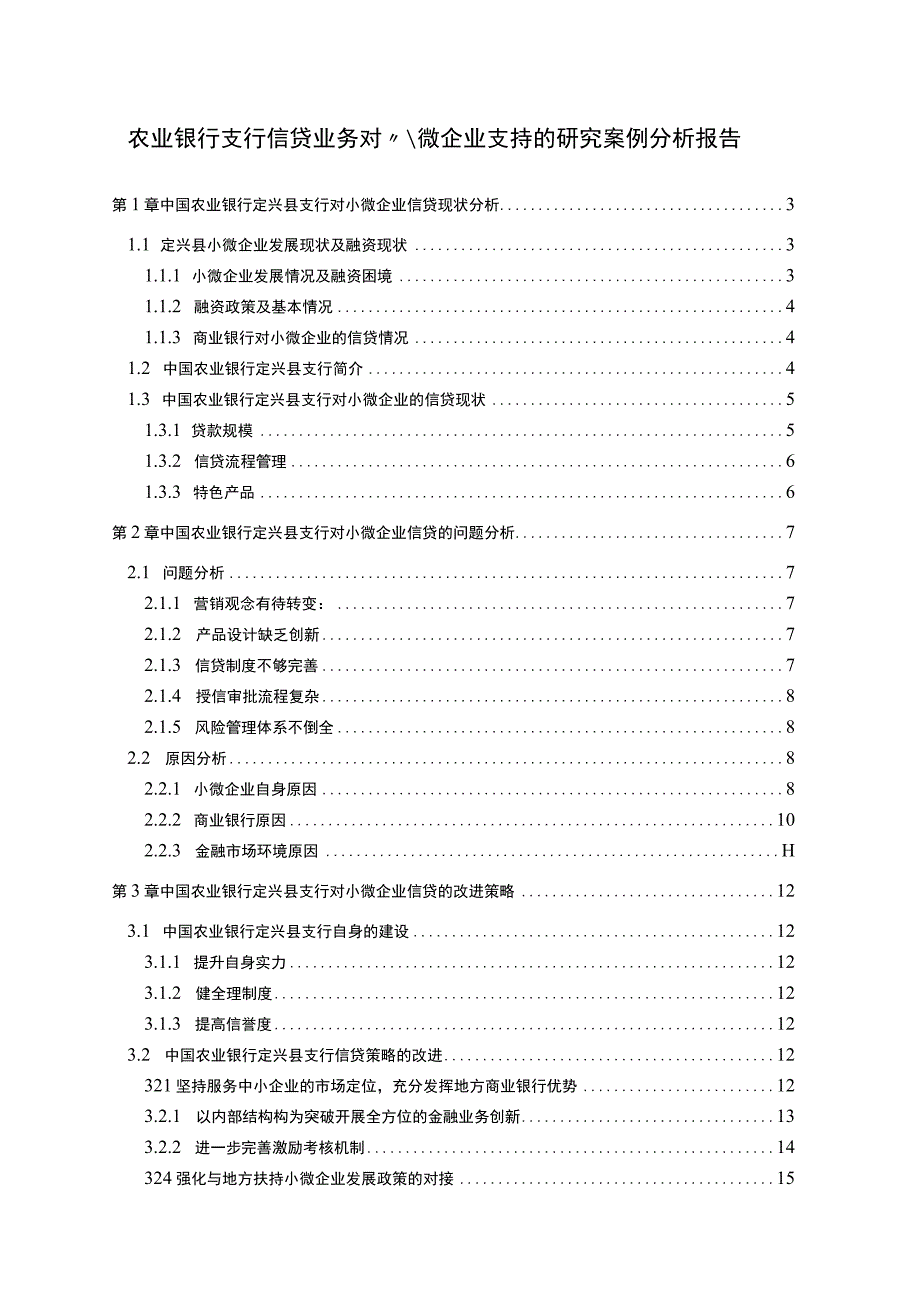 农业银行支行信贷业务对〃\微企业支持的研究案例分析报告

第1章中国农业银行定兴县支行对小微企业信贷现状分析 3

1.1 定兴县小微企业发展现状及融资现状 3

1.1.1 小微企业发展情况及融资困境 3

1.1.2 融资政策及基本情况 4

1.1.3 商业银行对小微企业的信贷情况 4

1.2 中国农业银行定兴县支行简介 4

1.3 中国农业银行定兴县支行对小微企业的信贷现状 5

1.3.1 贷款规模 5

1.3.2 信贷流程管理 6

1.3.3 特色产品 6

第2章中国农业银行定兴县支行对小微企业信贷的问题分析 7

2.1 问题分析 7

2.1.1 营销观念有待转变： 7

2.1.2 产品设计缺乏创新 7

2.1.3 信贷制度不够完善 7

2.1.4 授信审批流程复杂 8

2.1.5 风险管理体系不倒全 8

2.2 原因分析 8

2.2.1 小微企业自身原因 8

2.2.2 商业银行原因 10

2.2.3 金融市场环境原因 H

第3章中国农业银行定兴县支行对小微企业信贷的改进策略 12

3.1 中国农业银行定兴县支行自身的建设 12

3.1.1 提升自身实力 12

3.1.2 健全理制度 12

3.1.3 提高信誉度 12

3.2 中国农业银行定兴县支行信贷策略的改进 12

321 坚持服务中小企业的市场定位，充分发挥地方商业银行优势 12

3.2.1 以内部结构构为突破开展全方位的金融业务创新 13

3.2.2 进一步完善激励考核机制 14

324 强化与地方扶持小微企业发展政策的对接 15